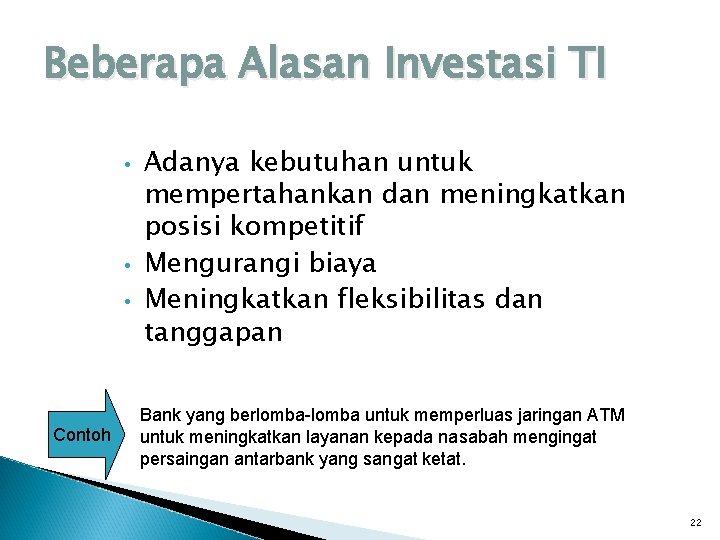 Beberapa Alasan Investasi TI

• Adanya kebutuhan untuk mempertahankan dan meningkatkan posisi kompetitif
• Mengurangi biaya
• Meningkatkan fleksibilitas dan tanggapan

Contoh

Bank yang berlomba-lomba untuk memperluas jaringan ATM untuk meningkatkan layanan kepada nasabah mengingat persaingan antarbank yang sangat ketat.

22